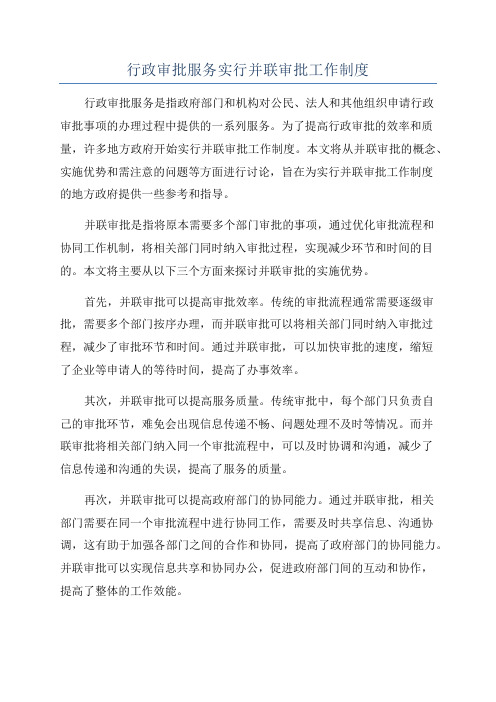 行政审批服务实行并联审批工作制度

行政审批服务是指政府部门和机构对公民、法人和其他组织申请行政审批事项的办理过程中提供的一系列服务。为了提高行政审批的效率和质量，许多地方政府开始实行并联审批工作制度。本文将从并联审批的概念、实施优势和需注意的问题等方面进行讨论，旨在为实行并联审批工作制度的地方政府提供一些参考和指导。

并联审批是指将原本需要多个部门审批的事项，通过优化审批流程和协同工作机制，将相关部门同时纳入审批过程，实现减少环节和时间的目的。本文将主要从以下三个方面来探讨并联审批的实施优势。

首先，并联审批可以提高审批效率。传统的审批流程通常需要逐级审批，需要多个部门按序办理，而并联审批可以将相关部门同时纳入审批过程，减少了审批环节和时间。通过并联审批，可以加快审批的速度，缩短了企业等申请人的等待时间，提高了办事效率。

其次，并联审批可以提高服务质量。传统审批中，每个部门只负责自己的审批环节，难免会出现信息传递不畅、问题处理不及时等情况。而并联审批将相关部门纳入同一个审批流程中，可以及时协调和沟通，减少了信息传递和沟通的失误，提高了服务的质量。

再次，并联审批可以提高政府部门的协同能力。通过并联审批，相关部门需要在同一个审批流程中进行协同工作，需要及时共享信息、沟通协调，这有助于加强各部门之间的合作和协同，提高了政府部门的协同能力。并联审批可以实现信息共享和协同办公，促进政府部门间的互动和协作，提高了整体的工作效能。